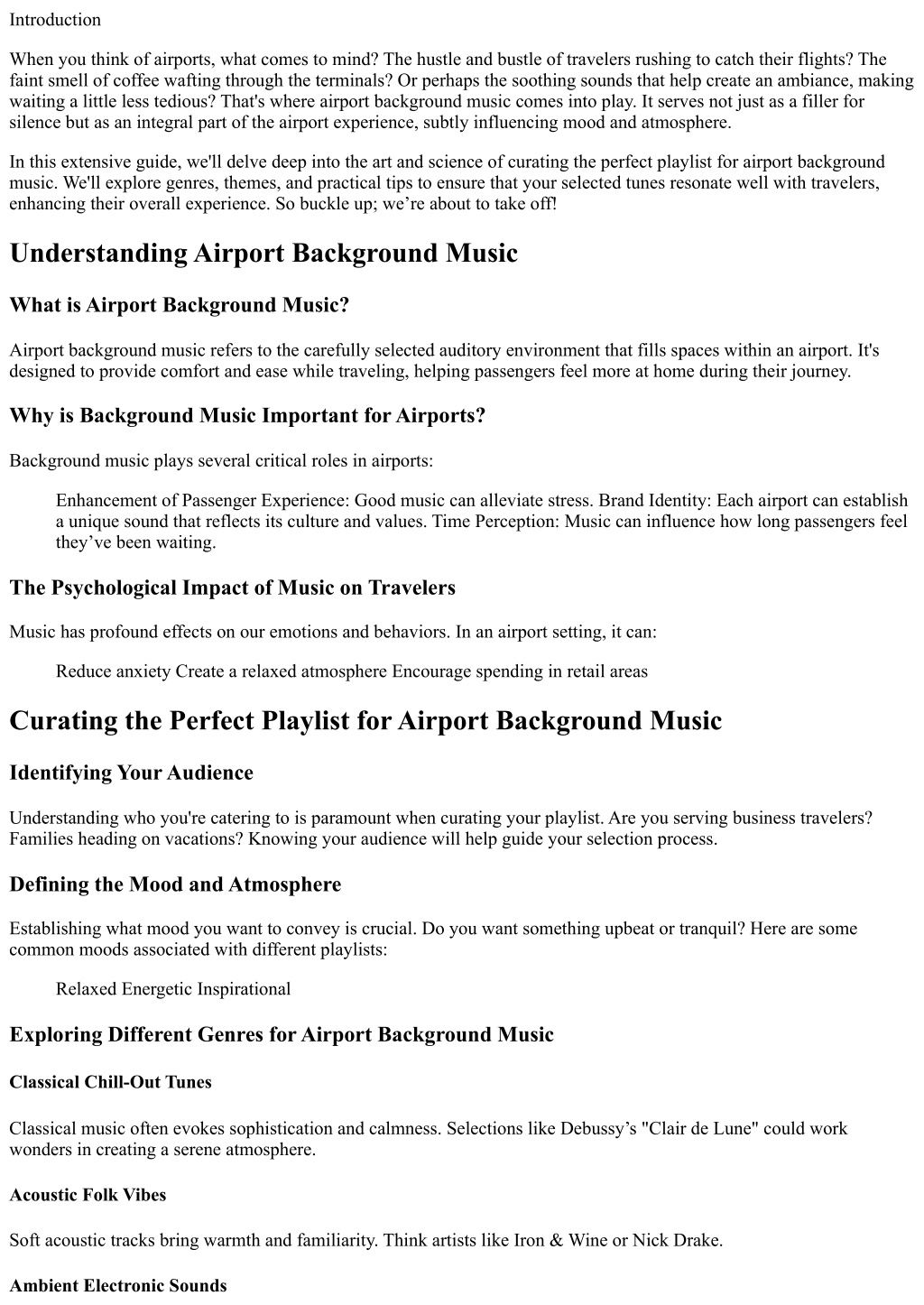 Introduction

When you think of airports, what comes to mind? The hustle and bustle of travelers rushing to catch their flights? The faint smell of coffee wafting through the terminals? Or perhaps the soothing sounds that help create an ambiance, making waiting a little less tedious? That's where airport background music comes into play. It serves not just as a filler for silence but as an integral part of the airport experience, subtly influencing mood and atmosphere.

In this extensive guide, we'll delve deep into the art and science of curating the perfect playlist for airport background music. We'll explore genres, themes, and practical tips to ensure that your selected tunes resonate well with travelers, enhancing their overall experience. So buckle up; we’re about to take off!

Understanding Airport Background Music

What is Airport Background Music?

Airport background music refers to the carefully selected auditory environment that fills spaces within an airport. It's designed to provide comfort and ease while traveling, helping passengers feel more at home during their journey.

Why is Background Music Important for Airports?

Background music plays several critical roles in airports:

Enhancement of Passenger Experience: Good music can alleviate stress. Brand Identity: Each airport can establish a unique sound that reflects its culture and values. Time Perception: Music can influence how long passengers feel they’ve been waiting.

The Psychological Impact of Music on Travelers

Music has profound effects on our emotions and behaviors. In an airport setting, it can:

Reduce anxiety Create a relaxed atmosphere Encourage spending in retail areas

Curating the Perfect Playlist for Airport Background Music

Identifying Your Audience

Understanding who you're catering to is paramount when curating your playlist. Are you serving business travelers? Families heading on vacations? Knowing your audience will help guide your selection process.

Defining the Mood and Atmosphere

Establishing what mood you want to convey is crucial. Do you want something upbeat or tranquil? Here are some common moods associated with different playlists:

Relaxed Energetic Inspirational

Exploring Different Genres for Airport Background Music

Classical Chill-Out Tunes

Classical music often evokes sophistication and calmness. Selections like Debussy’s "Clair de Lune" could work wonders in creating a serene atmosphere.

Acoustic Folk Vibes

Soft acoustic tracks bring warmth and familiarity. Think artists like Iron & Wine or Nick Drake.

Ambient Electronic Sounds